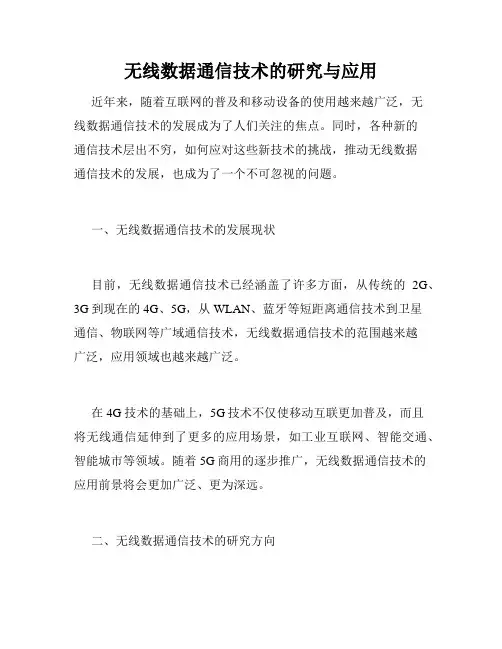 无线数据通信技术的研究与应用

近年来，随着互联网的普及和移动设备的使用越来越广泛，无线数据通信技术的发展成为了人们关注的焦点。同时，各种新的通信技术层出不穷，如何应对这些新技术的挑战，推动无线数据通信技术的发展，也成为了一个不可忽视的问题。

一、无线数据通信技术的发展现状

目前，无线数据通信技术已经涵盖了许多方面，从传统的 2G、3G 到现在的 4G、5G，从 WLAN、蓝牙等短距离通信技术到卫星通信、物联网等广域通信技术，无线数据通信技术的范围越来越广泛，应用领域也越来越广泛。

在 4G 技术的基础上，5G 技术不仅使移动互联更加普及，而且将无线通信延伸到了更多的应用场景，如工业互联网、智能交通、智能城市等领域。随着 5G 商用的逐步推广，无线数据通信技术的应用前景将会更加广泛、更为深远。

二、无线数据通信技术的研究方向